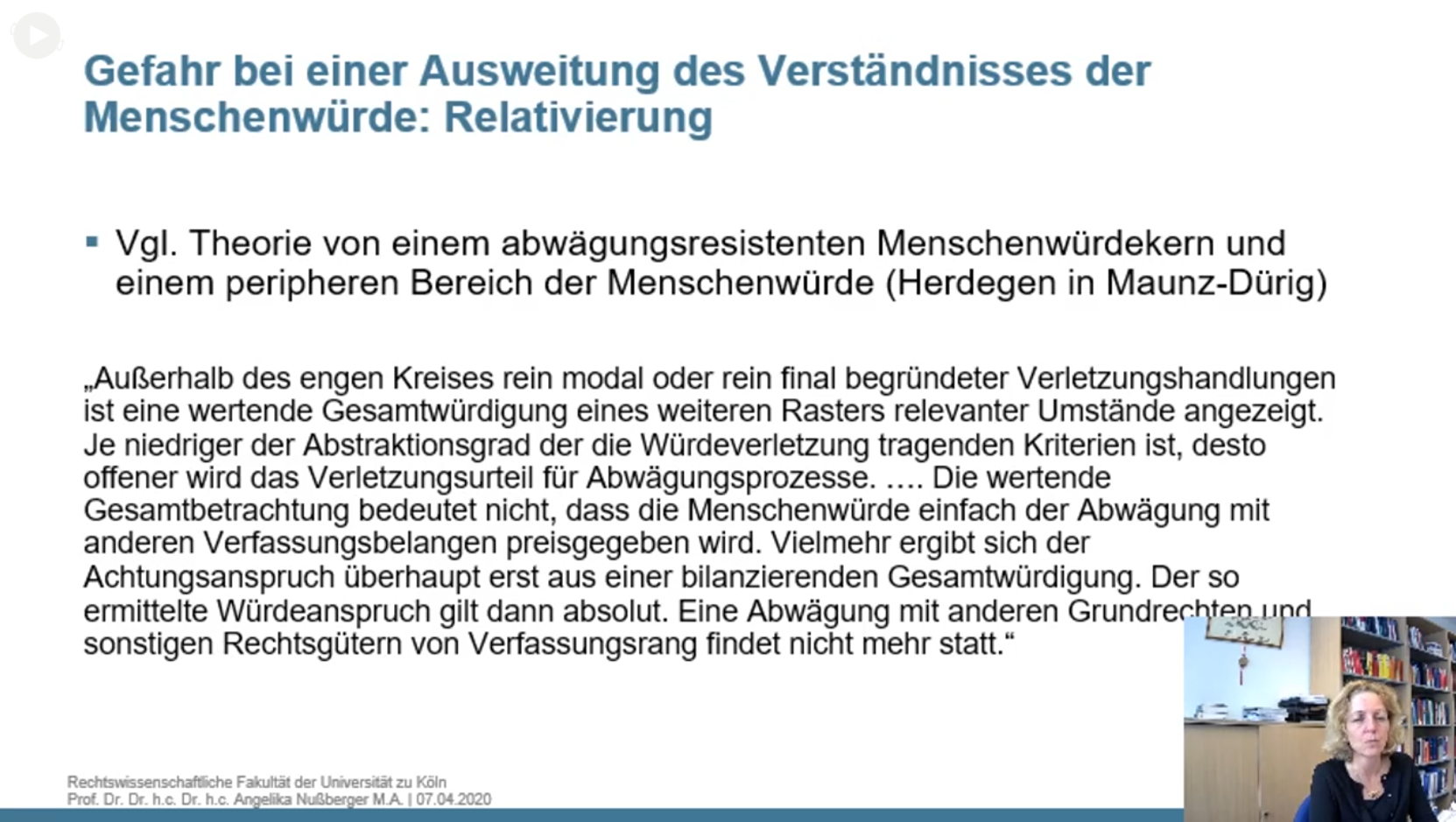 Gefahr bei einer Ausweitung des Verständnisses der Menschenwürde: Relativierung

▪ Vgl. Theorie von einem abwägungsresistenten Menschenwürdekern und einem peripheren Bereich der Menschenwürde (Herdegen in Maunz-Dürig)

„Außerhalb des engen Kreises rein modal oder rein final begründeter Verletzungshandlungen ist eine wertende Gesamtwürdigung eines weiteren Rasters relevanter Umstände angezeigt. Je niedriger der Abstraktionsgrad der die Würdeverletzung tragenden Kriterien ist, desto offener wird das Verletzungsurteil für Abwägungsprozesse. …. Die wertende Gesamtbetrachtung bedeutet nicht, dass die Menschenwürde einfach der Abwägung mit anderen Verfassungsbelangen preisgegeben wird. Vielmehr ergibt sich der Achtungsanspruch überhaupt erst aus einer bilanzierenden Gesamtwürdigung. Der so ermittelte Würdeanspruch gilt dann absolut. Eine Abwägung mit anderen Grundrechten und sonstigen Rechtsgütern von Verfassungsrang findet nicht mehr statt.“

Rechtswissenschaftliche Fakultät der Universität zu Köln
Prof. Dr. Dr. h.c. Dr. h.c. Angelika Nußberger M.A. | 07.04.2020